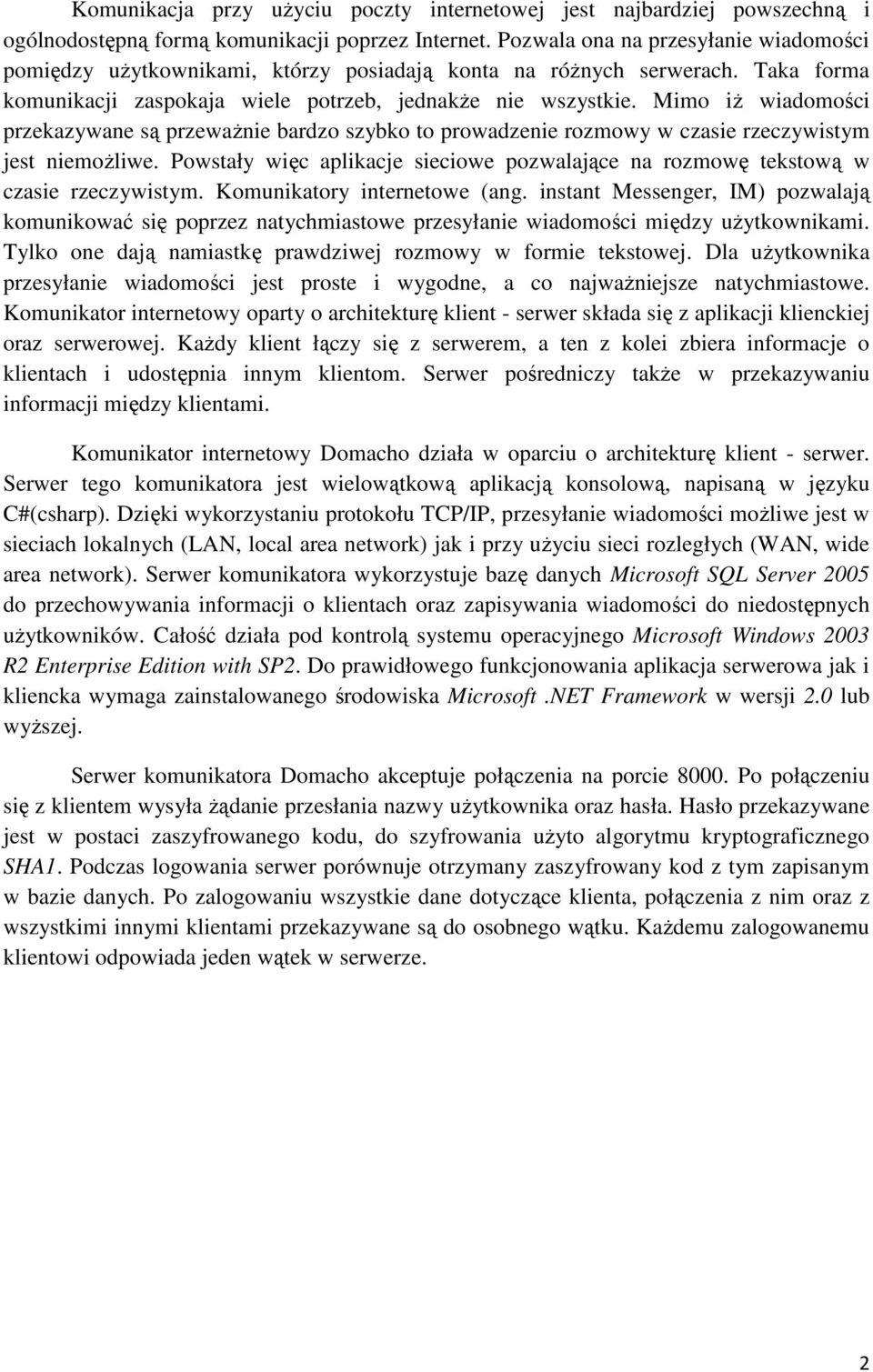 Komunikacja przy użyciu poczty internetowej jest najbardziej powszechną i ogólnodostępną formą komunikacji poprzez Internet. Pozwala ona na przesyłanie wiadomości pomiędzy użytkownikami, którzy posiadają konta na różnych serwerach. Taka forma komunikacji zaspokaja wiele potrzeb, jednakże nie wszystkie. Mimo iż wiadomości przekazywane są przeważnie bardzo szybko to prowadzenie rozmowy w czasie rzeczywistym jest niemożliwe. Powstały więc aplikacje sieciowe pozwalające na rozmowę tekstową w czasie rzeczywistym. Komunikatory internetowe (ang. instant Messenger, IM) pozwalają komunikować się poprzez natychmiastowe przesyłanie wiadomości między użytkownikami. Tylko one dają namiastkę prawdziwej rozmowy w formie tekstowej. Dla użytkownika przesyłanie wiadomości jest proste i wygodne, a co najważniejsze natychmiastowe. Komunikator internetowy oparty o architekturę klient - serwer składa się z aplikacji klienckiej oraz serwerowej. Każdy klient łączy się z serwerem, a ten z kolei zbiera informacje o klientach i udostępnia innym klientom. Serwer pośredniczy także w przekazywaniu informacji między klientami.

Komunikator internetowy Domacho działa w oparciu o architekturę klient - serwer. Serwer tego komunikatora jest wielowątkową aplikacją konsolową, napisaną w języku C#(csharp). Dzięki wykorzystaniu protokołu TCP/IP, przesyłanie wiadomości możliwe jest w sieciach lokalnych (LAN, local area network) jak i przy użyciu sieci rozległych (WAN, wide area network). Serwer komunikatora wykorzystuje bazę danych Microsoft SQL Server 2005 do przechowywania informacji o klientach oraz zapisywania wiadomości do niedostępnych użytkowników. Całość działa pod kontrolą systemu operacyjnego Microsoft Windows 2003 R2 Enterprise Edition with SP2. Do prawidłowego funkcjonowania aplikacja serwerowa jak i kliencka wymaga zainstalowanego środowiska Microsoft .NET Framework w wersji 2.0 lub wyższej.

Serwer komunikatora Domacho akceptuje połączenia na porcie 8000. Po połączeniu się z klientem wysyła żądanie przesłania nazwy użytkownika oraz hasła. Hasło przekazywane jest w postaci zaszyfrowanego kodu, do szyfrowania użyto algorytmu kryptograficznego SHA1. Podczas logowania serwer porównuje otrzymany zaszyfrowany kod z tym zapisanym w bazie danych. Po zalogowaniu wszystkie dane dotyczące klienta, połączenia z nim oraz z wszystkimi innymi klientami przekazywane są do osobnego wątku. Każdemu zalogowanemu klientowi odpowiada jeden wątek w serwerze.

2